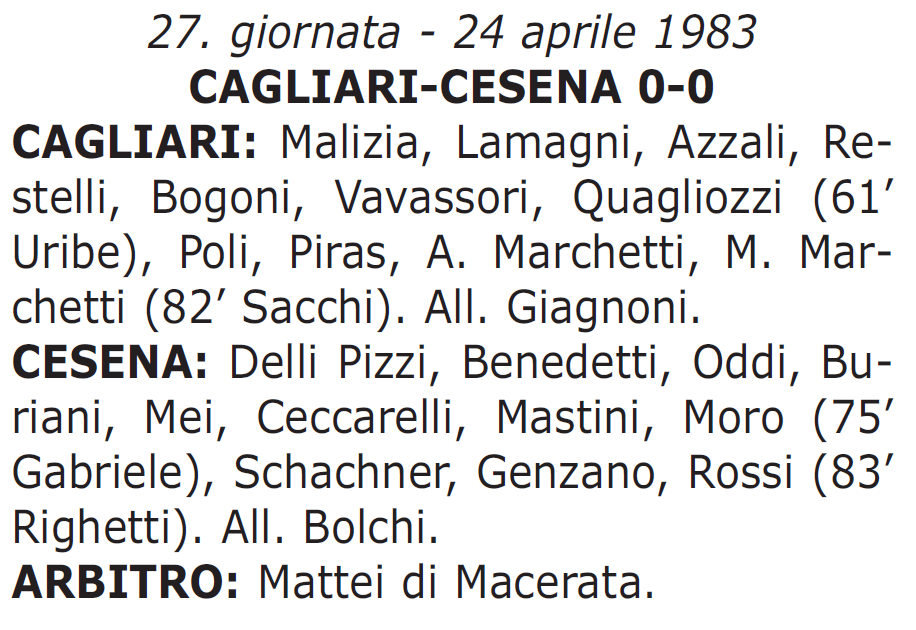 27. giornata - 24 aprile 1983
CAGLIARI-CESENA 0-0
CAGLIARI: Malizia, Lamagni, Azzali, Restelli, Bogoni, Vavassori, Quagliozzi (61′ Uribe), Poli, Piras, A. Marchetti, M. Marchetti (82′ Sacchi). All. Giagnoni.
CESENA: Delli Pizzi, Benedetti, Oddi, Buriani, Mei, Ceccarelli, Mastini, Moro (75′ Gabriele), Schachner, Genzano, Rossi (83′ Righetti). All. Bolchi.
ARBITRO: Mattei di Macerata.